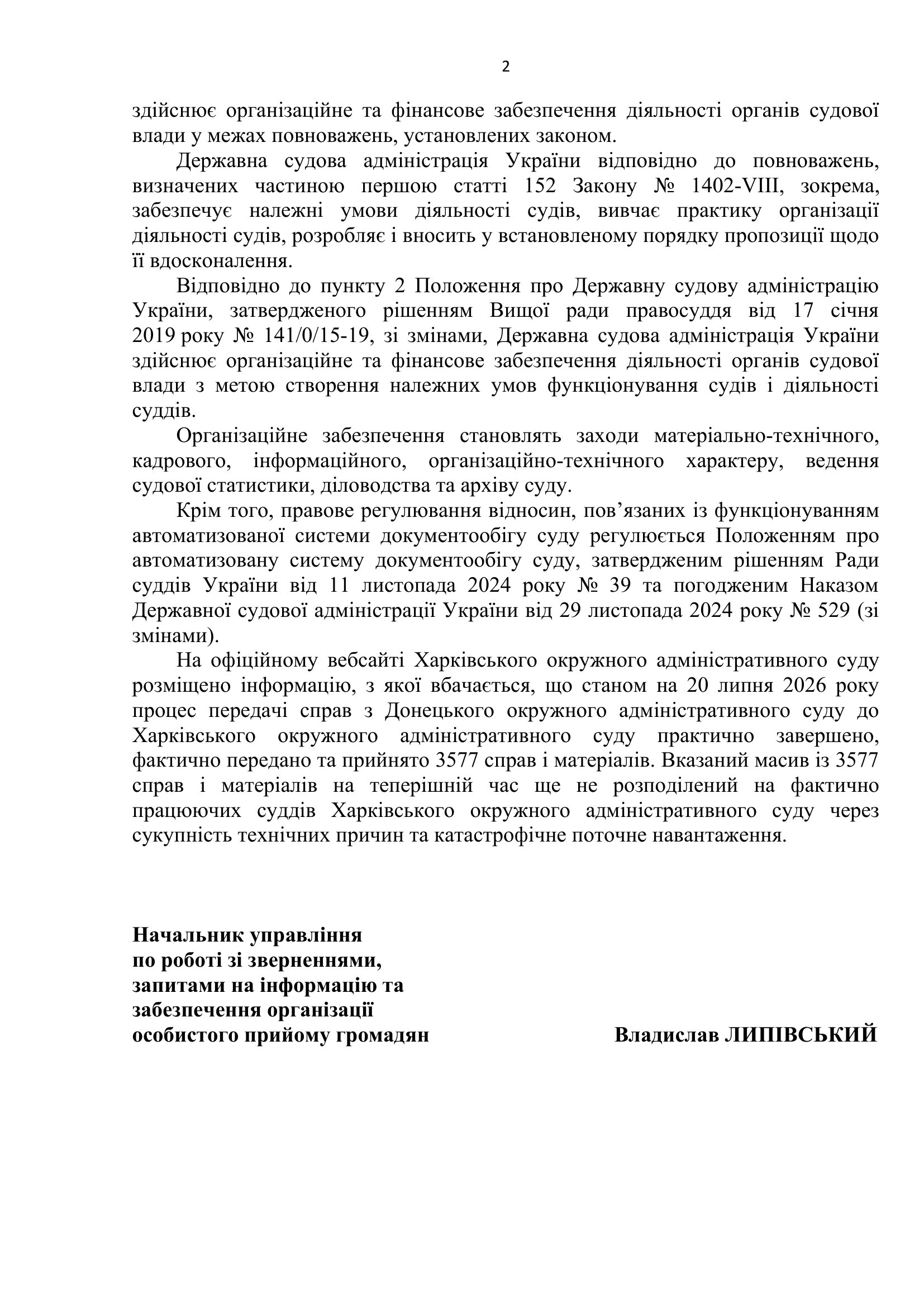 2

здійснює організаційне та фінансове забезпечення діяльності органів судової влади у межах повноважень, установлених законом.

Державна судова адміністрація України відповідно до повноважень, визначених частиною першою статті 152 Закону № 1402-VIII, зокрема, забезпечує належні умови діяльності судів, вивчає практику організації діяльності судів, розробляє і вносить у встановленому порядку пропозиції щодо її вдосконалення.

Відповідно до пункту 2 Положення про Державну судову адміністрацію України, затвердженого рішенням Вищої ради правосуддя від 17 січня 2019 року № 141/0/15-19, зі змінами, Державна судова адміністрація України здійснює організаційне та фінансове забезпечення діяльності органів судової влади з метою створення належних умов функціонування судів і діяльності суддів.

Організаційне забезпечення становлять заходи матеріально-технічного, кадрового, інформаційного, організаційно-технічного характеру, ведення судової статистики, діловодства та архіву суду.

Крім того, правове регулювання відносин, пов’язаних із функціонуванням автоматизованої системи документообігу суду регулюється Положенням про автоматизовану систему документообігу суду, затвердженим рішенням Ради суддів України від 11 листопада 2024 року № 39 та погодженим Наказом Державної судової адміністрації України від 29 листопада 2024 року № 529 (зі змінами).

На офіційному вебсайті Харківського окружного адміністративного суду розміщено інформацію, з якої вбачається, що станом на 20 липня 2026 року процес передачі справ з Донецького окружного адміністративного суду до Харківського окружного адміністративного суду практично завершено, фактично передано та прийнято 3577 справ і матеріалів. Вказаний масив із 3577 справ і матеріалів на теперішній час ще не розподілений на фактично працюючих суддів Харківського окружного адміністративного суду через сукупність технічних причин та катастрофічне поточне навантаження.

Начальник управління
по роботі зі зверненнями,
запитами на інформацію та
забезпечення організації
особистого прийому громадян

Владислав ЛИПІВСЬКИЙ